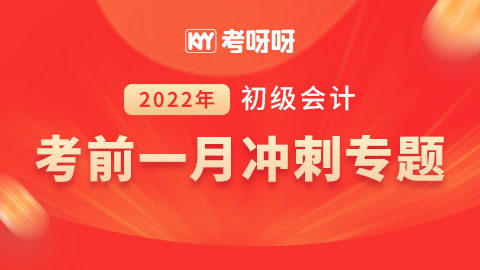 KY 考呀呀

2022年 初级会计

考前一月冲刺专题